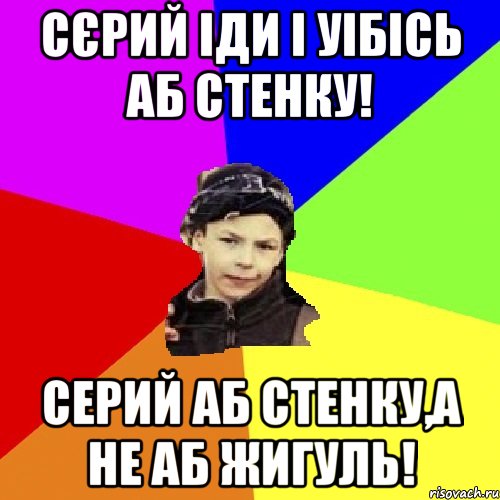 СЄРИЙ ІДИ І УІБІСЬ АБ СТЕНКУ!

СЕРИЙ АБ СТЕНКУ,А НЕ АБ ЖИГУЛЬ!

risovach.ru